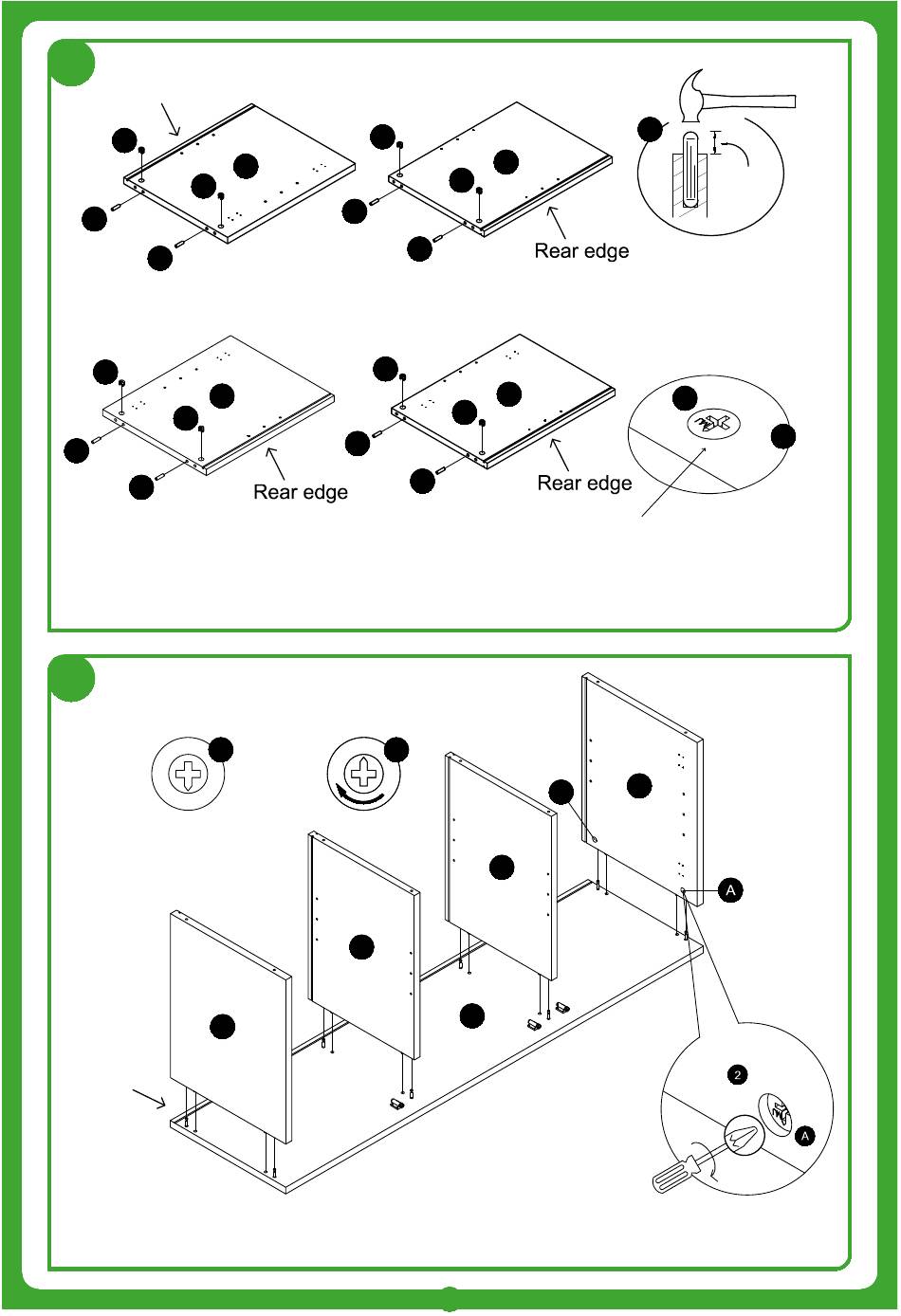 Rear edge

Rear edge

Rear edge

A

2

A